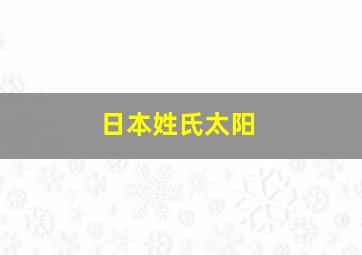 日本姓氏太阳